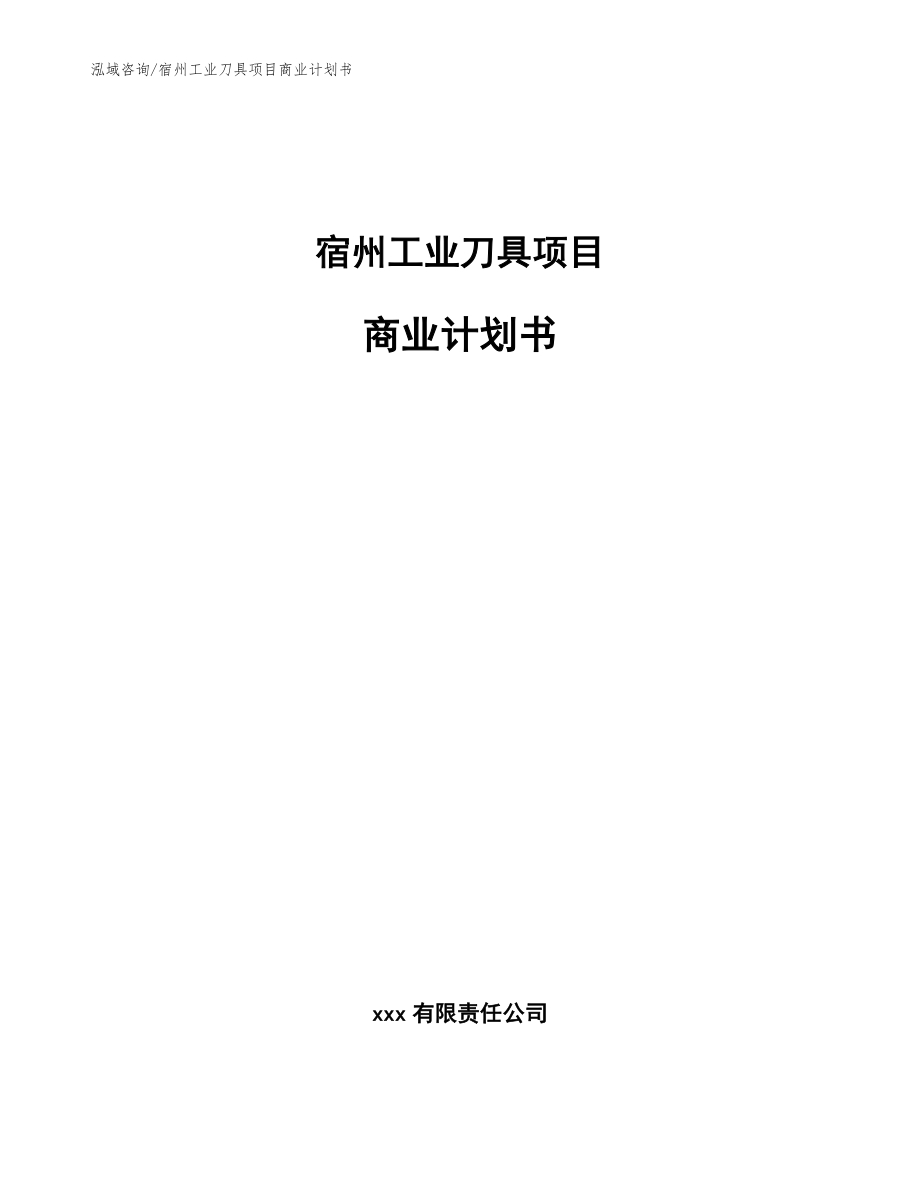 泓域咨询/宿州工业刀具项目商业计划书

宿州工业刀具项目

商业计划书

xxx 有限责任公司